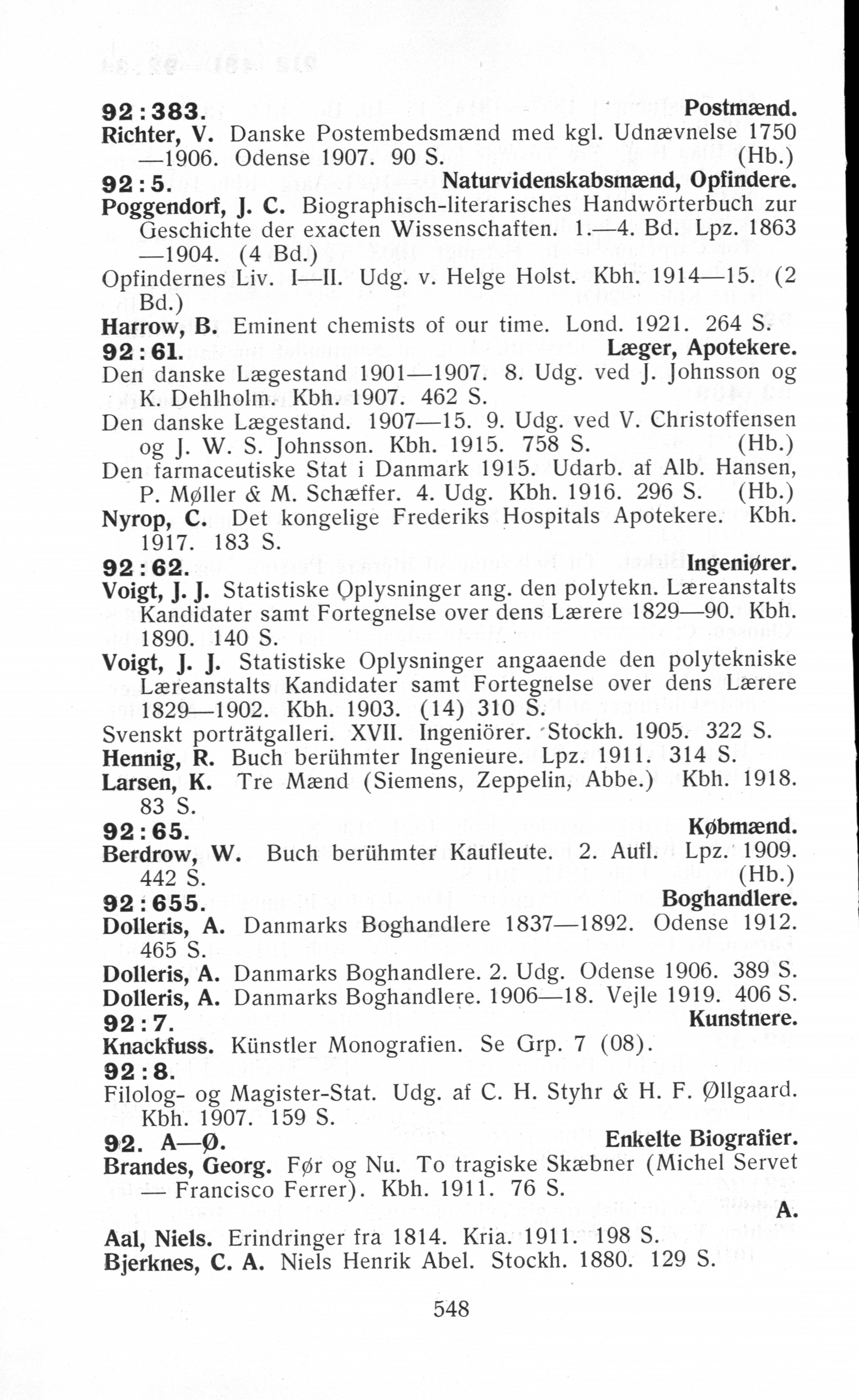 92 : 383. Postmænd.
Richter, V. Danske Postembedsmænd med kgl. Udnævnelse 1750—1906. Odense 1907. 90 S. (Hb.)
92 : 5. Naturvidenskabsmænd, Opfindere.
Poggendorf, J. C. Biographisch-literarisches Handwörterbuch zur Geschichte der exacten Wissenschaften. 1.—4. Bd. Lpz. 1863—1904. (4 Bd.)
Opfindernes Liv. I—II. Udg. v. Helge Holst. Kbh. 1914—15. (2 Bd.)
Harrow, B. Eminent chemists of our time. Lond. 1921. 264 S.
92 : 61. Læger, Apotekere.
Den danske Lægestand 1901—1907. 8. Udg. ved J. Johnsson og K. Dehlholm. Kbh. 1907. 462 S.
Den danske Lægestand. 1907—15. 9. Udg. ved V. Christoffensen og J. W. S. Johnsson. Kbh. 1915. 758 S. (Hb.)
Den farmaceutiske Stat i Danmark 1915. Udarb. af Alb. Hansen, P. Møller & M. Schæffer. 4. Udg. Kbh. 1916. 296 S. (Hb.)
Nyrop, C. Det kongelige Frederiks Hospitals Apotekere. Kbh. 1917. 183 S.
92 : 62. Ingeniører.
Voigt, J. J. Statistiske Oplysninger ang. den polytekn. Læreanstalts Kandidater samt Fortegnelse over dens Lærere 1829—90. Kbh. 1890. 140 S.
Voigt, J. J. Statistiske Oplysninger angaaende den polytekniske Læreanstalts Kandidater samt Fortegnelse over dens Lærere 1829—1902. Kbh. 1903. (14) 310 S.
Svenskt porträtgalleri. XVII. Ingeniörer. Stockh. 1905. 322 S.
Hennig, R. Buch berühmter Ingenieure. Lpz. 1911. 314 S.
Larsen, K. Tre Mænd (Siemens, Zeppelin, Abbe.) Kbh. 1918. 83 S.
92 : 65. Købmænd.
Berdrow, W. Buch berühmter Kaufleute. 2. Aufl. Lpz. 1909. 442 S. (Hb.)
92 : 655. Boghandlere.
Dolleris, A. Danmarks Boghandlere 1837—1892. Odense 1912. 465 S.
Dolleris, A. Danmarks Boghandlere. 2. Udg. Odense 1906. 389 S.
Dolleris, A. Danmarks Boghandlere. 1906—18. Vejle 1919. 406 S.
92 : 7. Kunstnere.
Knackfuss. Künstler Monografien. Se Grp. 7 (08).
92 : 8.
Filolog- og Magister-Stat. Udg. af C. H. Styhr & H. F. Øllgaard. Kbh. 1907. 159 S.
92. A—Ø. Enkelte Biografier.
Brandes, Georg. Før og Nu. To tragiske Skæbner (Michel Servet — Francisco Ferrer). Kbh. 1911. 76 S.
A.
Aal, Niels. Erindringer fra 1814. Kria. 1911. 198 S.
Bjerknes, C. A. Niels Henrik Abel. Stockh. 1880. 129 S.

548